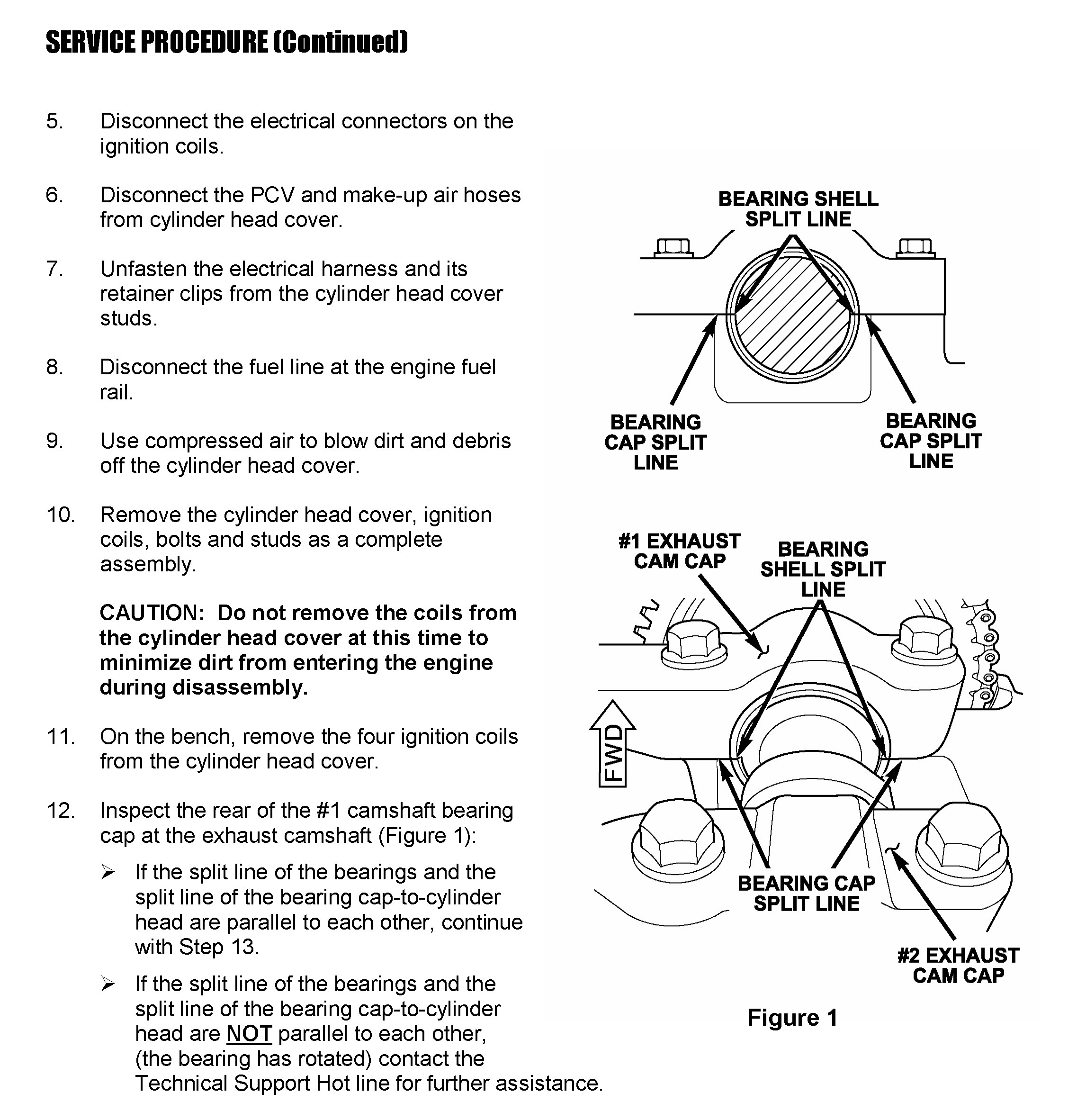 SERVICE PROCEDURE (Continued)

5. Disconnect the electrical connectors on the ignition coils.

6. Disconnect the PCV and make-up air hoses from cylinder head cover.

7. Unfasten the electrical harness and its retainer clips from the cylinder head cover studs.

8. Disconnect the fuel line at the engine fuel rail.

9. Use compressed air to blow dirt and debris off the cylinder head cover.

10. Remove the cylinder head cover, ignition coils, bolts and studs as a complete assembly.

CAUTION: Do not remove the coils from the cylinder head cover at this time to minimize dirt from entering the engine during disassembly.

11. On the bench, remove the four ignition coils from the cylinder head cover.

12. Inspect the rear of the #1 camshaft bearing cap at the exhaust camshaft (Figure 1):

➢ If the split line of the bearings and the split line of the bearing cap-to-cylinder head are parallel to each other, continue with Step 13.

➢ If the split line of the bearings and the split line of the bearing cap-to-cylinder head are NOT parallel to each other, (the bearing has rotated) contact the Technical Support Hot line for further assistance.

BEARING SHELL SPLIT LINE

BEARING CAP SPLIT LINE

BEARING CAP SPLIT LINE

#1 EXHAUST CAM CAP

BEARING SHELL SPLIT LINE

FWD

BEARING CAP SPLIT LINE

#2 EXHAUST CAM CAP

Figure 1